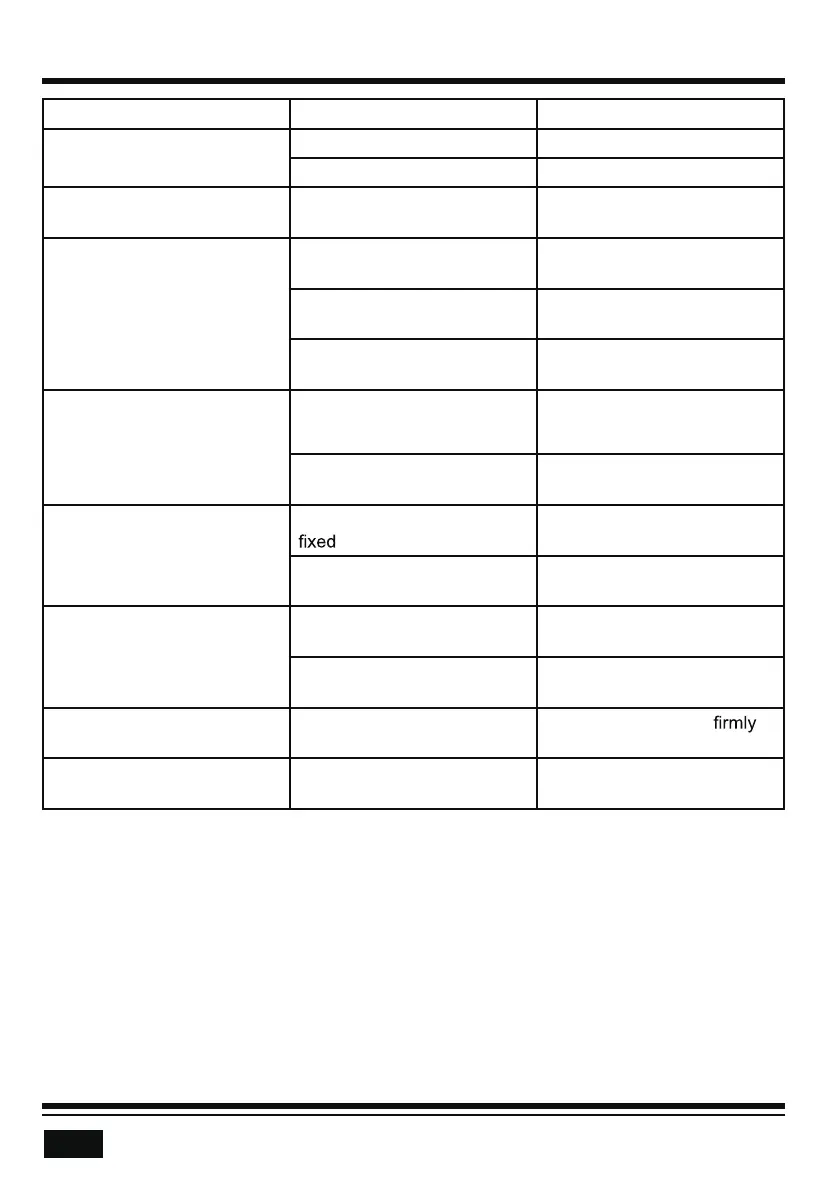 | | | |
|---|---|---|
| | | |
| | | |
| | | |
| | | |
| | | |
| | | |
| | | |
| | | |
| | fixed | |
| | | |
| | | |
| | | |
| | | firmly |
| | | |